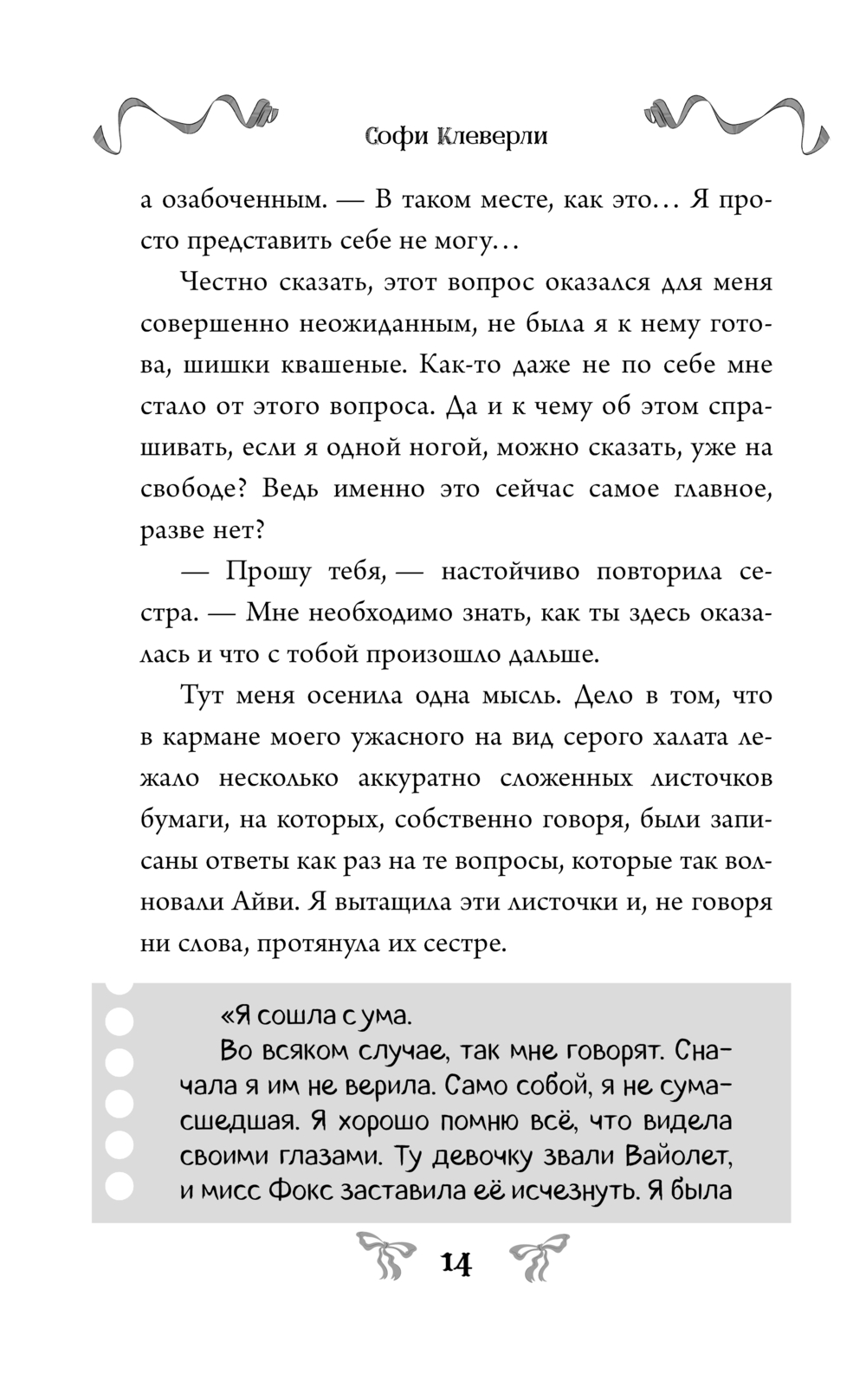 Софи Клеверли

а озабоченным. — В таком месте, как это… Я просто представить себе не могу…

Честно сказать, этот вопрос оказался для меня совершенно неожиданным, не была я к нему готова, шишки квашеные. Как-то даже не по себе мне стало от этого вопроса. Да и к чему об этом спрашивать, если я одной ногой, можно сказать, уже на свободе? Ведь именно это сейчас самое главное, разве нет?

— Прошу тебя, — настойчиво повторила сестра. — Мне необходимо знать, как ты здесь оказалась и что с тобой произошло дальше.

Тут меня осенила одна мысль. Дело в том, что в кармане моего ужасного на вид серого халата лежало несколько аккуратно сложенных листочков бумаги, на которых, собственно говоря, были записаны ответы как раз на те вопросы, которые так волновали Айви. Я вытащила эти листочки и, не говоря ни слова, протянула их сестре.

«Я сошла с ума.

Во всяком случае, так мне говорят. Сначала я им не верила. Само собой, я не сумасшедшая. Я хорошо помню всё, что видела своими глазами. Ту девочку звали Вайолет, и мисс Фокс заставила её исчезнуть. Я была

14